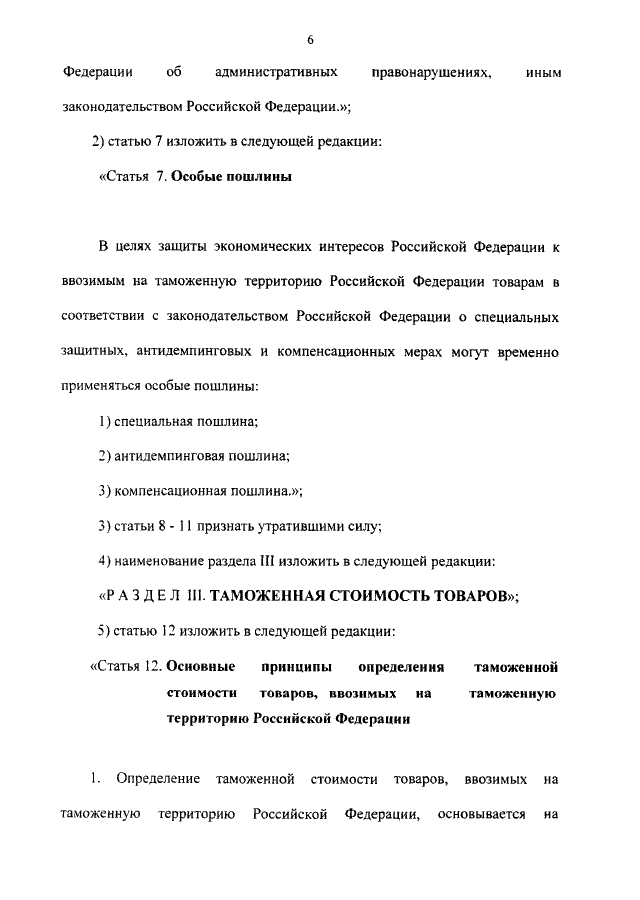 6

Федерации об административных правонарушениях, иным законодательством Российской Федерации.»;

2) статью 7 изложить в следующей редакции:

«Статья 7. Особые пошлины

В целях защиты экономических интересов Российской Федерации к ввозимым на таможенную территорию Российской Федерации товарам в соответствии с законодательством Российской Федерации о специальных защитных, антидемпинговых и компенсационных мерах могут временно применяться особые пошлины:

1) специальная пошлина;

2) антидемпинговая пошлина;

3) компенсационная пошлина.»;

3) статьи 8 - 11 признать утратившими силу;

4) наименование раздела III изложить в следующей редакции:

«Р А З Д Е Л III. ТАМОЖЕННАЯ СТОИМОСТЬ ТОВАРОВ»;

5) статью 12 изложить в следующей редакции:

«Статья 12. Основные принципы определения таможенной стоимости товаров, ввозимых на таможенную территорию Российской Федерации

1. Определение таможенной стоимости товаров, ввозимых на таможенную территорию Российской Федерации, основывается на